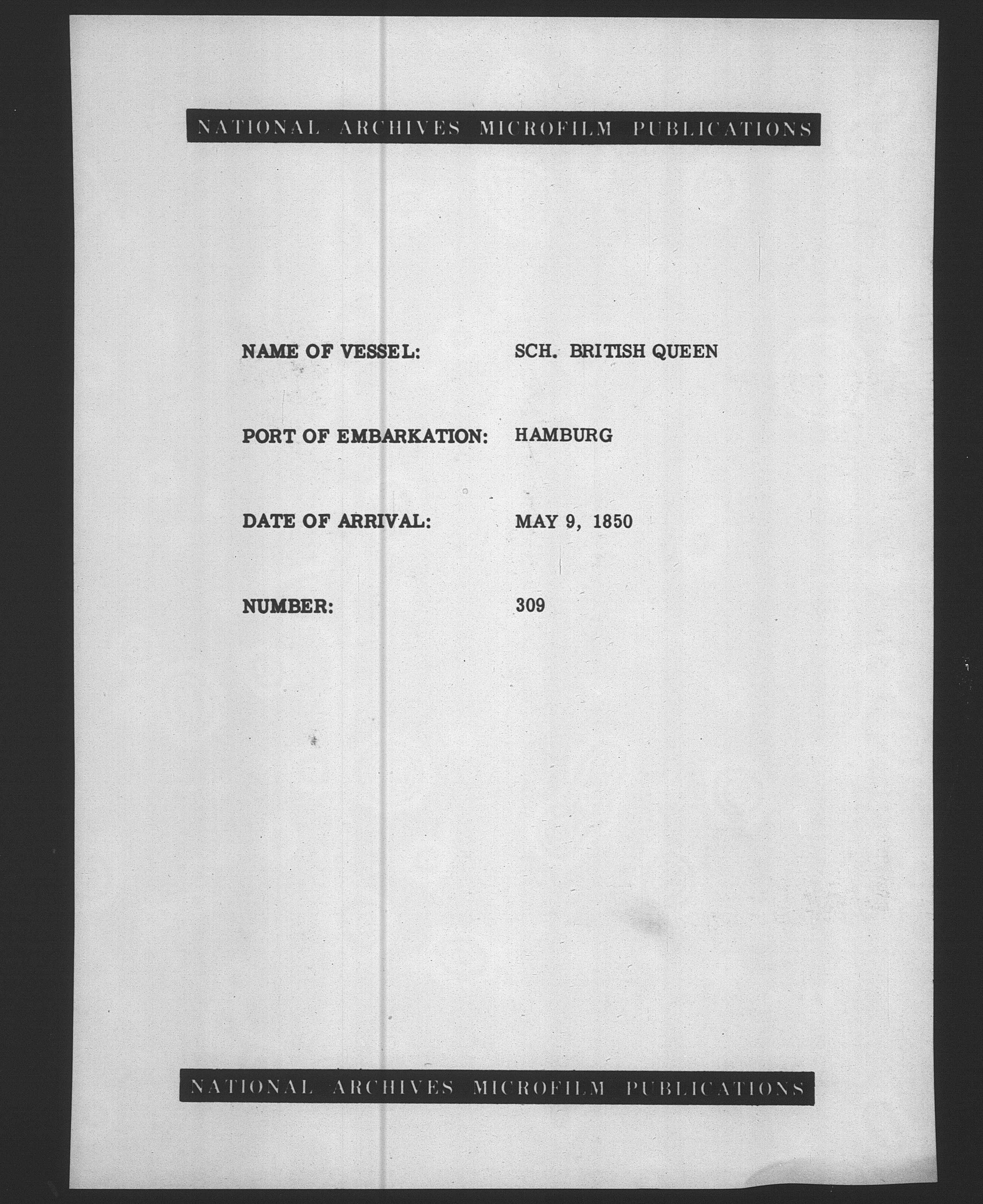 NATIONAL ARCHIVES MICROFILM PUBLICATIONS

NAME OF VESSEL: SCH. BRITISH QUEEN

PORT OF EMBARKATION: HAMBURG

DATE OF ARRIVAL: MAY 9, 1850

NUMBER: 309

NATIONAL ARCHIVES MICROFILM PUBLICATIONS